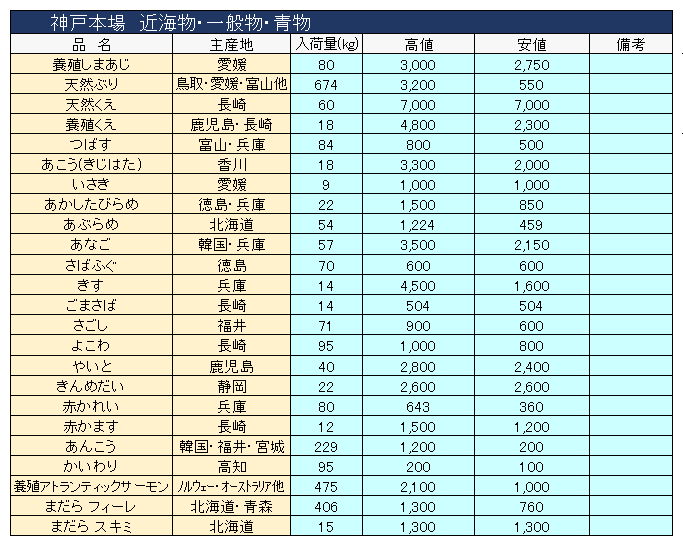 神戸本場　近海物･一般物･青物

| 品　名 | 主産地 | 入荷量(kg) | 高値 | 安値 | 備考 |
|---|---|---|---|---|---|
| 養殖しまあじ | 愛媛 | 80 | 3,000 | 2,750 | |
| 天然ぶり | 鳥取･愛媛･富山他 | 674 | 3,200 | 550 | |
| 天然くえ | 長崎 | 60 | 7,000 | 7,000 | |
| 養殖くえ | 鹿児島･長崎 | 18 | 4,800 | 2,300 | |
| つばす | 富山･兵庫 | 84 | 800 | 500 | |
| あこう(きじはた) | 香川 | 18 | 3,300 | 2,000 | |
| いさき | 愛媛 | 9 | 1,000 | 1,000 | |
| あかしたびらめ | 徳島･兵庫 | 22 | 1,500 | 850 | |
| あぶらめ | 北海道 | 54 | 1,224 | 459 | |
| あなご | 韓国･兵庫 | 57 | 3,500 | 2,150 | |
| さばふぐ | 徳島 | 70 | 600 | 600 | |
| きす | 兵庫 | 14 | 4,500 | 1,600 | |
| ごまさば | 長崎 | 14 | 504 | 504 | |
| さごし | 福井 | 71 | 900 | 600 | |
| よこわ | 長崎 | 95 | 1,000 | 800 | |
| やいと | 鹿児島 | 40 | 2,800 | 2,400 | |
| きんめだい | 静岡 | 22 | 2,600 | 2,600 | |
| 赤かれい | 兵庫 | 80 | 643 | 360 | |
| 赤かます | 長崎 | 12 | 1,500 | 1,200 | |
| あんこう | 韓国･福井･宮城 | 229 | 1,200 | 200 | |
| かいわり | 高知 | 95 | 200 | 100 | |
| 養殖アトランティックサーモン | ノルウェー･オーストラリア他 | 475 | 2,100 | 1,000 | |
| まだら フィーレ | 北海道･青森 | 406 | 1,300 | 760 | |
| まだら スキミ | 北海道 | 15 | 1,300 | 1,300 | |